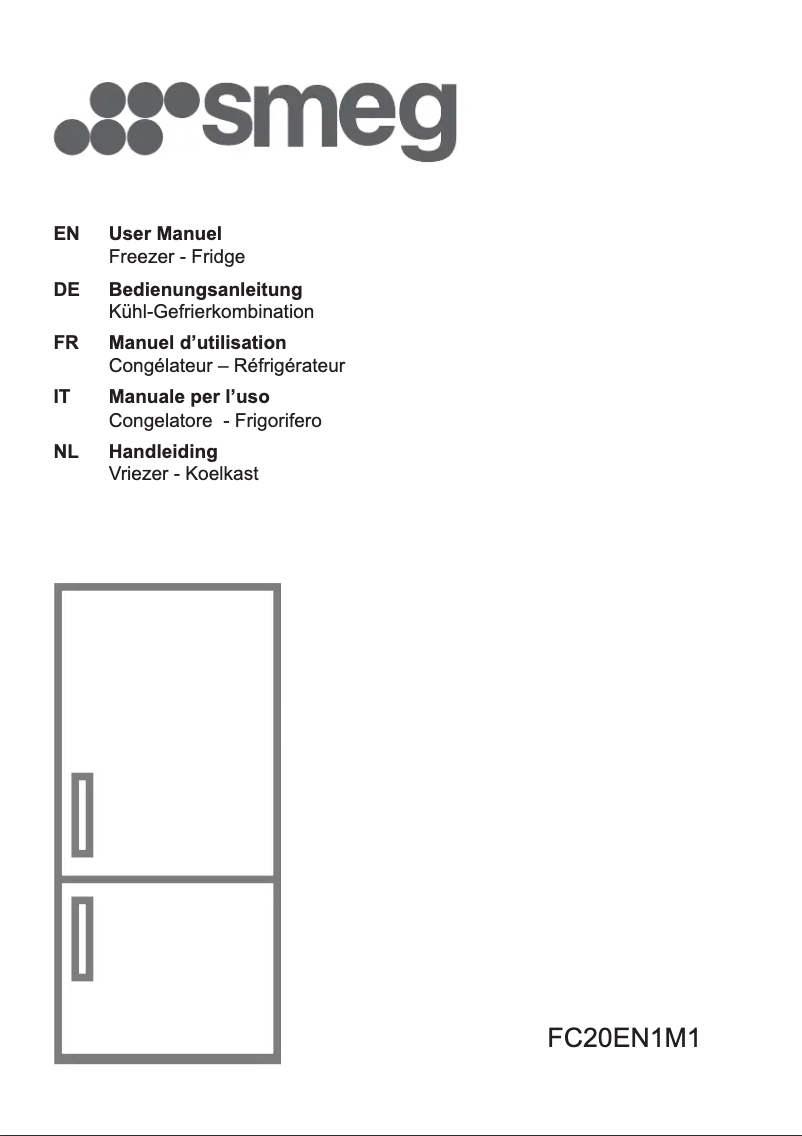 smeg

EN User Manuel
Freezer - Fridge

DE Bedienungsanleitung
Kühl-Gefrierkombination

FR Manuel d’utilisation
Congélateur – Réfrigérateur

IT Manuale per l’uso
Congelatore - Frigorifero

NL Handleiding
Vriezer - Koelkast

FC20EN1M1